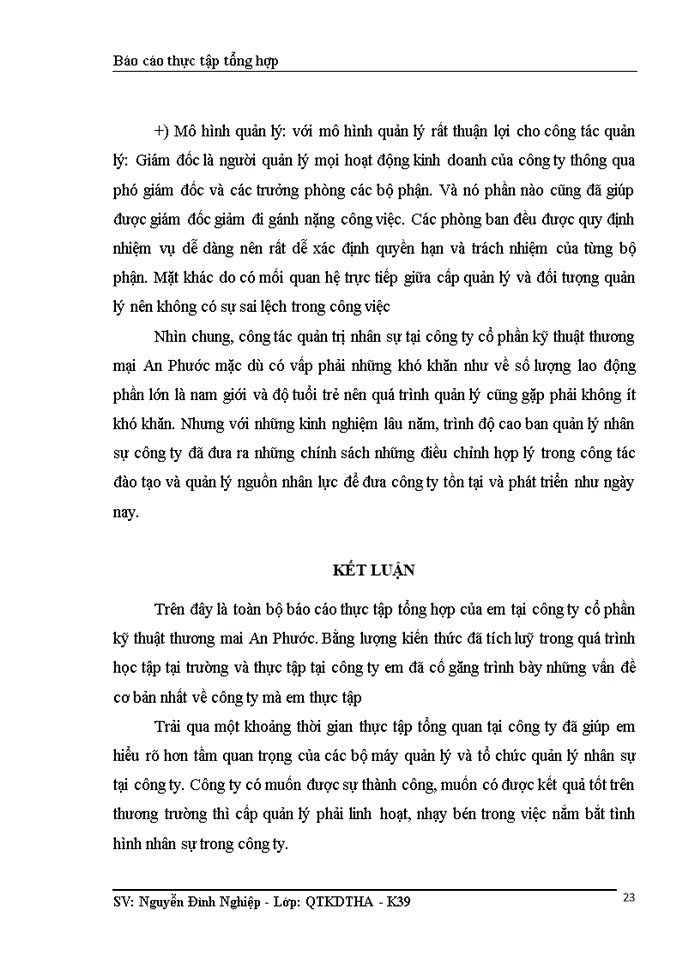 Báo cáo thực tập tổng hợp

+) Mô hình quản lý: với mô hình quản lý rất thuận lợi cho công tác quản lý: Giám đốc là người quản lý mọi hoạt động kinh doanh của công ty thông qua phó giám đốc và các trưởng phòng các bộ phận. Và nó phần nào cũng đã giúp được giám đốc giảm đi gánh nặng công việc. Các phòng ban đều được quy định nhiệm vụ dễ dàng nên rất dễ xác định quyền hạn và trách nhiệm của từng bộ phận. Mặt khác do có mối quan hệ trực tiếp giữa cấp quản lý và đối tượng quản lý nên không có sự sai lệch trong công việc

Nhìn chung, công tác quản trị nhân sự tại công ty cổ phần kỹ thuật thương mại An Phước mặc dù có vấp phải những khó khăn như về số lượng lao động phần lớn là nam giới và độ tuổi trẻ nên quá trình quản lý cũng gặp phải không ít khó khăn. Nhưng với những kinh nghiệm lâu năm, trình độ cao ban quản lý nhân sự công ty đã đưa ra những chính sách những điều chỉnh hợp lý trong công tác đào tạo và quản lý nguồn nhân lực để đưa công ty tồn tại và phát triển như ngày nay.

KẾT LUẬN

Trên đây là toàn bộ báo cáo thực tập tổng hợp của em tại công ty cổ phần kỹ thuật thương mai An Phước. Bằng lượng kiến thức đã tích luỹ trong quá trình học tập tại trường và thực tập tại công ty em đã cố gắng trình bày những vấn đề cơ bản nhất về công ty mà em thực tập

Trải qua một khoảng thời gian thực tập tổng quan tại công ty đã giúp em hiểu rõ hơn tầm quan trọng của các bộ máy quản lý và tổ chức quản lý nhân sự tại công ty. Công ty có muốn được sự thành công, muốn có được kết quả tốt trên thương trường thì cấp quản lý phải linh hoạt, nhạy bén trong việc nắm bắt tình hình nhân sự trong công ty.

SV: Nguyễn Đình Nghiệp - Lớp: QTKDTHA - K39

23